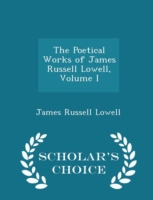 The Poetical Works of James Russell Lowell, Volume I

James Russell Lowell

SCHOLAR'S CHOICE